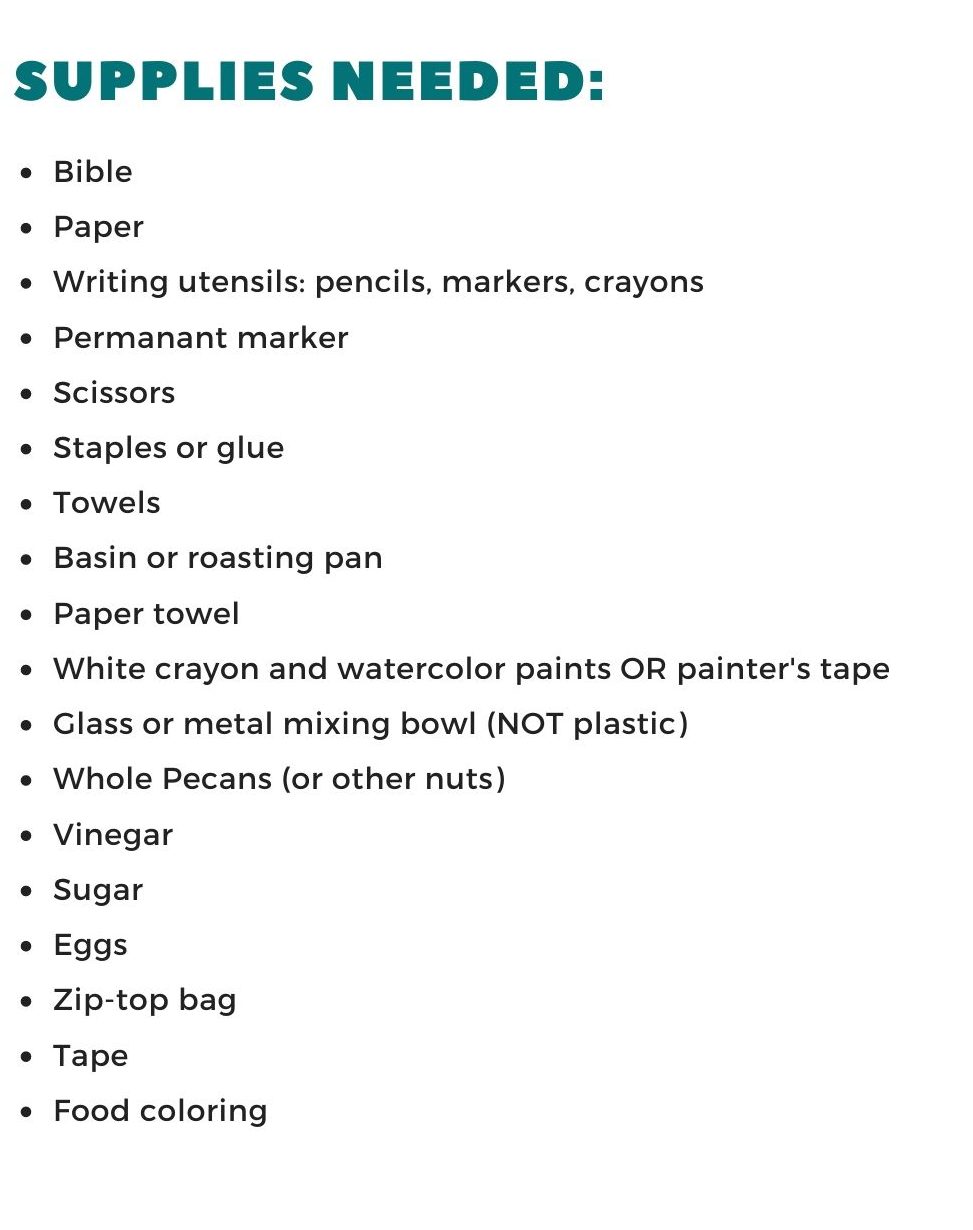 SUPPLIES NEEDED:

• Bible
• Paper
• Writing utensils: pencils, markers, crayons
• Permanant marker
• Scissors
• Staples or glue
• Towels
• Basin or roasting pan
• Paper towel
• White crayon and watercolor paints OR painter's tape
• Glass or metal mixing bowl (NOT plastic)
• Whole Pecans (or other nuts)
• Vinegar
• Sugar
• Eggs
• Zip-top bag
• Tape
• Food coloring